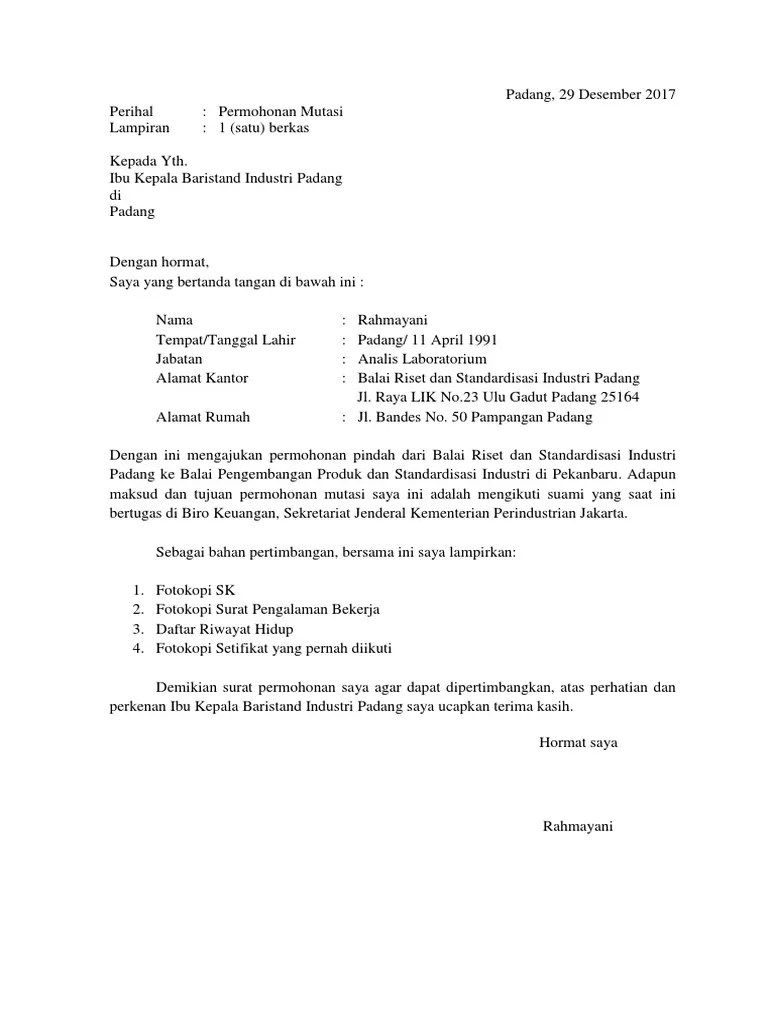 Padang, 29 Desember 2017

Perihal : Permohonan Mutasi
Lampiran : 1 (satu) berkas

Kepada Yth.
Ibu Kepala Baristand Industri Padang
di
Padang

Dengan hormat,
Saya yang bertanda tangan di bawah ini :

Nama : Rahmayani
Tempat/Tanggal Lahir : Padang/ 11 April 1991
Jabatan : Analis Laboratorium
Alamat Kantor : Balai Riset dan Standardisasi Industri Padang
Jl. Raya LIK No.23 Ulu Gadut Padang 25164
Alamat Rumah : Jl. Bandes No. 50 Pampangan Padang

Dengan ini mengajukan permohonan pindah dari Balai Riset dan Standardisasi Industri Padang ke Balai Pengembangan Produk dan Standardisasi Industri di Pekanbaru. Adapun maksud dan tujuan permohonan mutasi saya ini adalah mengikuti suami yang saat ini bertugas di Biro Keuangan, Sekretariat Jenderal Kementerian Perindustrian Jakarta.

Sebagai bahan pertimbangan, bersama ini saya lampirkan:

1. Fotokopi SK
2. Fotokopi Surat Pengalaman Bekerja
3. Daftar Riwayat Hidup
4. Fotokopi Setifikat yang pernah diikuti

Demikian surat permohonan saya agar dapat dipertimbangkan, atas perhatian dan perkenan Ibu Kepala Baristand Industri Padang saya ucapkan terima kasih.

Hormat saya

Rahmayani